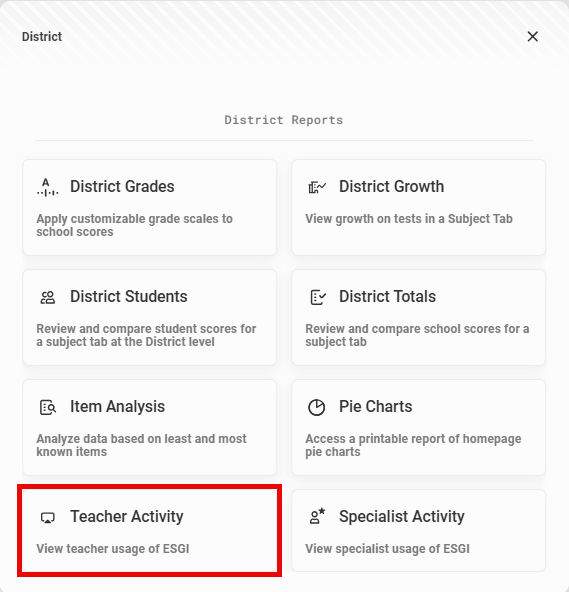 District

District Reports

District Grades

Apply customizable grade scales to school scores

District Growth

View growth on tests in a Subject Tab

District Students

Review and compare student scores for a subject tab at the District level

District Totals

Review and compare school scores for a subject tab

Item Analysis

Analyze data based on least and most known items

Pie Charts

Access a printable report of homepage pie charts

Teacher Activity

View teacher usage of ESGI

Specialist Activity

View specialist usage of ESGI